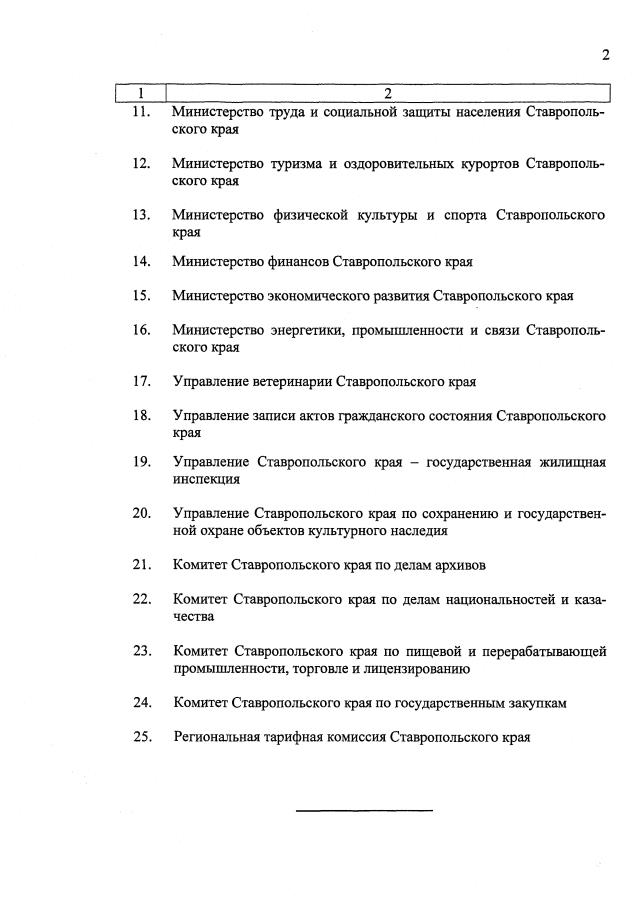 2

| 1 | 2 |
|---|---|
| 11. | Министерство труда и социальной защиты населения Ставропольского края |
| 12. | Министерство туризма и оздоровительных курортов Ставропольского края |
| 13. | Министерство физической культуры и спорта Ставропольского края |
| 14. | Министерство финансов Ставропольского края |
| 15. | Министерство экономического развития Ставропольского края |
| 16. | Министерство энергетики, промышленности и связи Ставропольского края |
| 17. | Управление ветеринарии Ставропольского края |
| 18. | Управление записи актов гражданского состояния Ставропольского края |
| 19. | Управление Ставропольского края – государственная жилищная инспекция |
| 20. | Управление Ставропольского края по сохранению и государственной охране объектов культурного наследия |
| 21. | Комитет Ставропольского края по делам архивов |
| 22. | Комитет Ставропольского края по делам национальностей и казачества |
| 23. | Комитет Ставропольского края по пищевой и перерабатывающей промышленности, торговле и лицензированию |
| 24. | Комитет Ставропольского края по государственным закупкам |
| 25. | Региональная тарифная комиссия Ставропольского края |